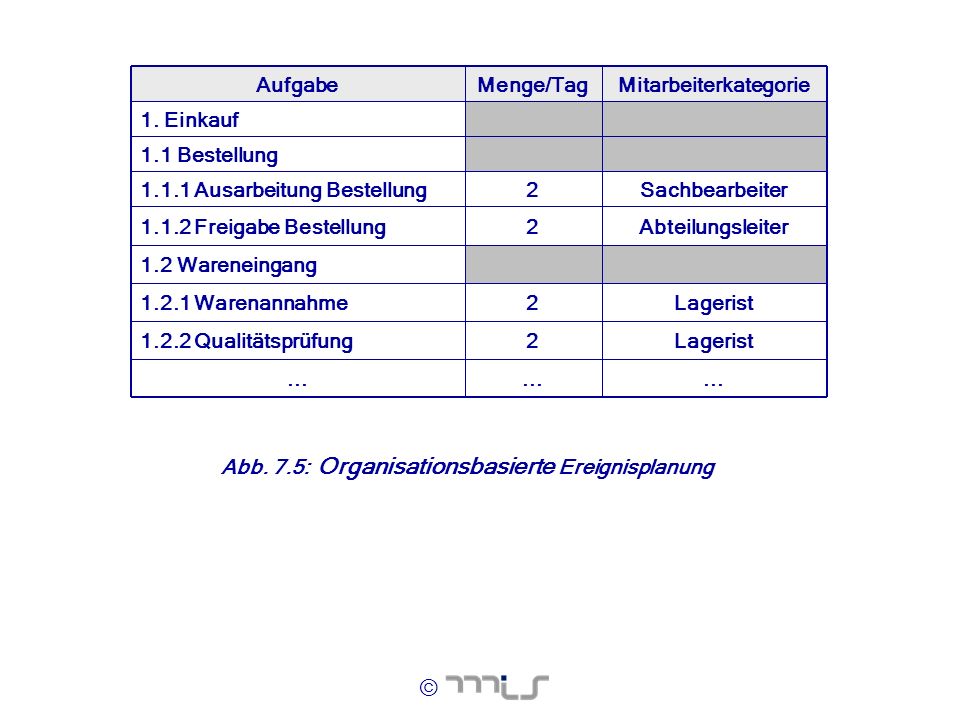 | Aufgabe | Menge/Tag | Mitarbeiterkategorie |
|---|---|---|
| 1. Einkauf | | |
| 1.1 Bestellung | | |
| 1.1.1 Ausarbeitung Bestellung | 2 | Sachbearbeiter |
| 1.1.2 Freigabe Bestellung | 2 | Abteilungsleiter |
| 1.2 Wareneingang | | |
| 1.2.1 Warenannahme | 2 | Lagerist |
| 1.2.2 Qualitätsprüfung | 2 | Lagerist |
| ... | ... | ... |

Abb. 7.5: Organisationsbasierte Ereignisplanung

© mis